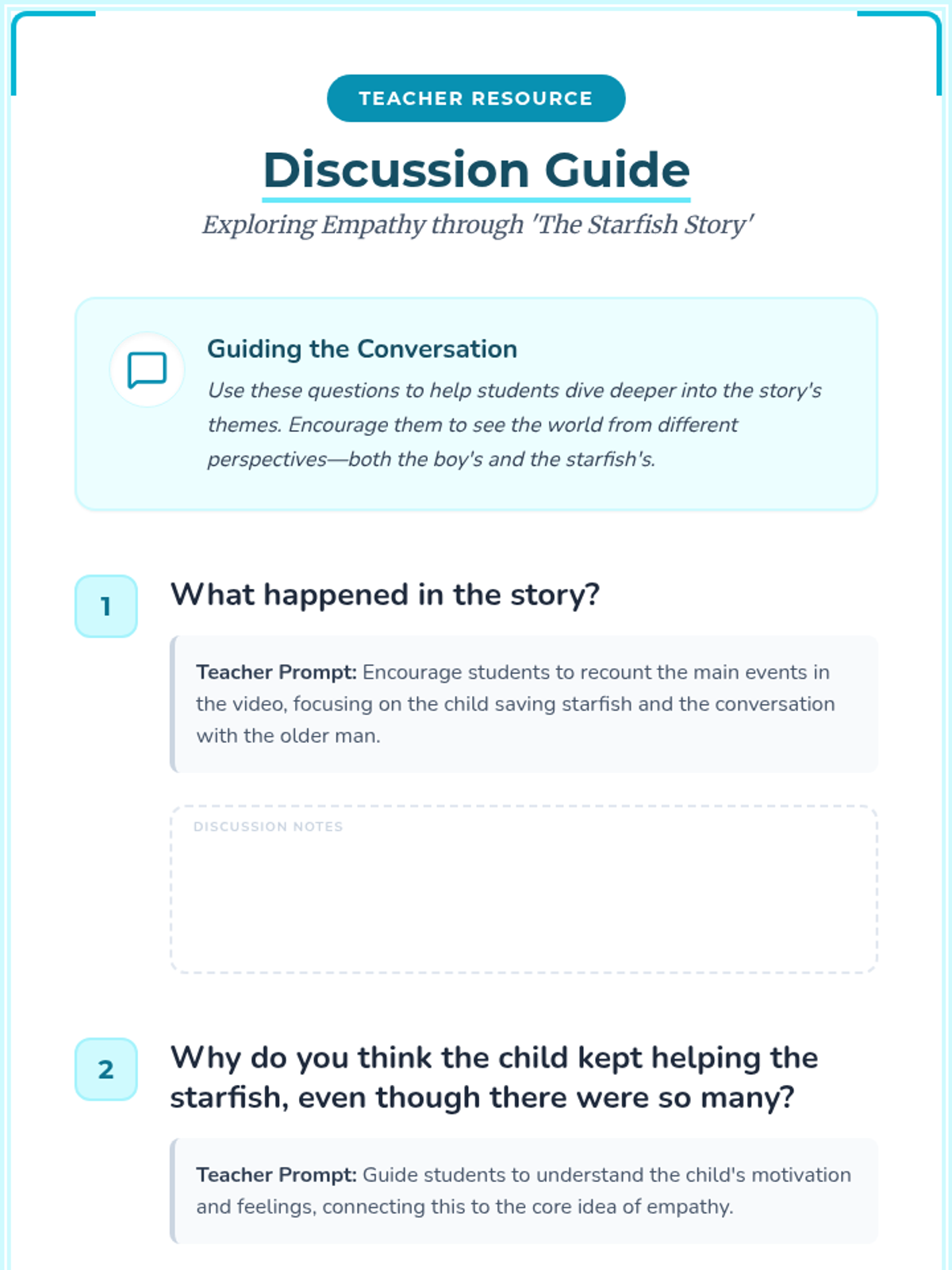 TEACHER RESOURCE

Discussion Guide

Exploring Empathy through 'The Starfish Story'

Guiding the Conversation

Use these questions to help students dive deeper into the story's themes. Encourage them to see the world from different perspectives—both the boy's and the starfish's.

1

What happened in the story?

Teacher Prompt: Encourage students to recount the main events in the video, focusing on the child saving starfish and the conversation with the older man.

DISCUSSION NOTES

2

Why do you think the child kept helping the starfish, even though there were so many?

Teacher Prompt: Guide students to understand the child's motivation and feelings, connecting this to the core idea of empathy.